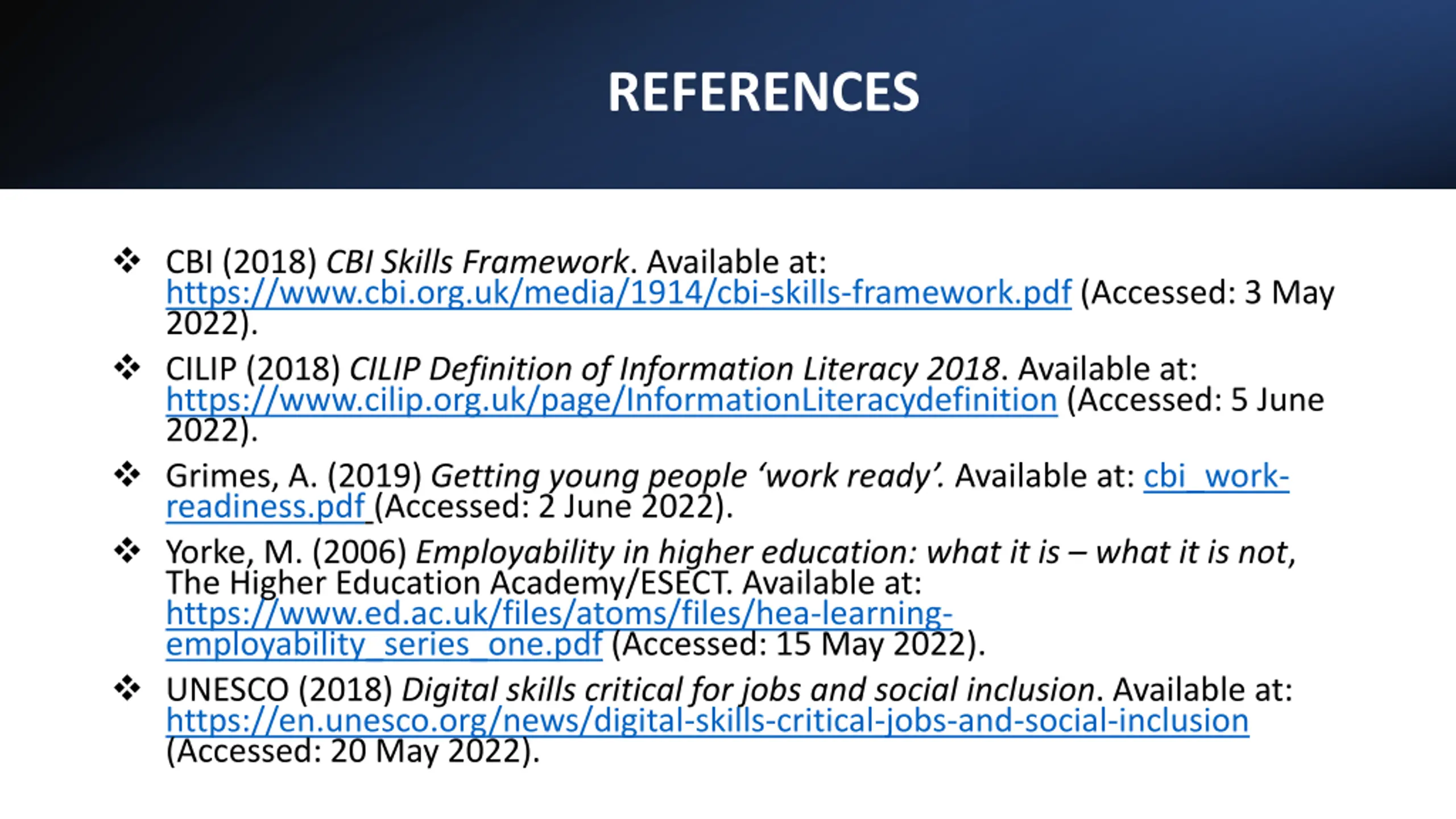 REFERENCES

❖ CBI (2018) CBI Skills Framework. Available at: https://www.cbi.org.uk/media/1914/cbi-skills-framework.pdf (Accessed: 3 May 2022).

❖ CILIP (2018) CILIP Definition of Information Literacy 2018. Available at: https://www.cilip.org.uk/page/InformationLiteracydefinition (Accessed: 5 June 2022).

❖ Grimes, A. (2019) Getting young people 'work ready'. Available at: cbi_work-readiness.pdf (Accessed: 2 June 2022).

❖ Yorke, M. (2006) Employability in higher education: what it is – what it is not, The Higher Education Academy/ESECT. Available at: https://www.ed.ac.uk/files/atoms/files/hea-learning-employability_series_one.pdf (Accessed: 15 May 2022).

❖ UNESCO (2018) Digital skills critical for jobs and social inclusion. Available at: https://en.unesco.org/news/digital-skills-critical-jobs-and-social-inclusion (Accessed: 20 May 2022).